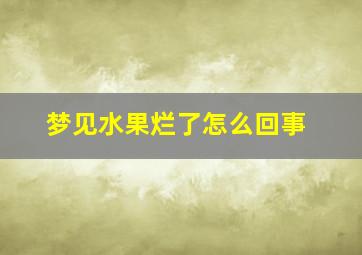 梦见水果烂了怎么回事